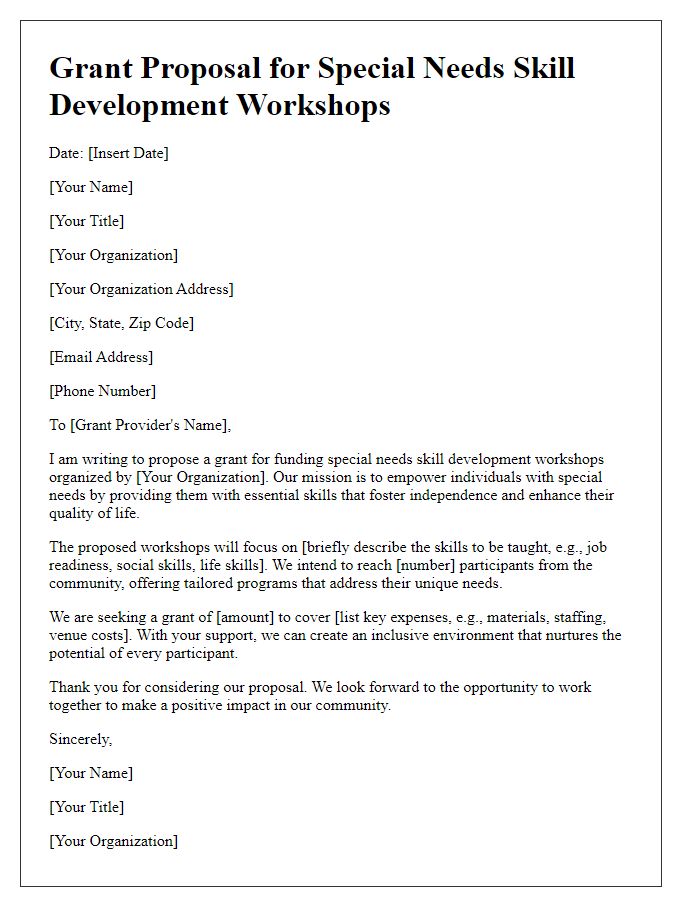 Grant Proposal for Special Needs Skill Development Workshops

Date: [Insert Date]

[Your Name]

[Your Title]

[Your Organization]

[Your Organization Address]

[City, State, Zip Code]

[Email Address]

[Phone Number]

To [Grant Provider's Name],

I am writing to propose a grant for funding special needs skill development workshops organized by [Your Organization]. Our mission is to empower individuals with special needs by providing them with essential skills that foster independence and enhance their quality of life.

The proposed workshops will focus on [briefly describe the skills to be taught, e.g., job readiness, social skills, life skills]. We intend to reach [number] participants from the community, offering tailored programs that address their unique needs.

We are seeking a grant of [amount] to cover [list key expenses, e.g., materials, staffing, venue costs]. With your support, we can create an inclusive environment that nurtures the potential of every participant.

Thank you for considering our proposal. We look forward to the opportunity to work together to make a positive impact in our community.

Sincerely,

[Your Name]

[Your Title]

[Your Organization]